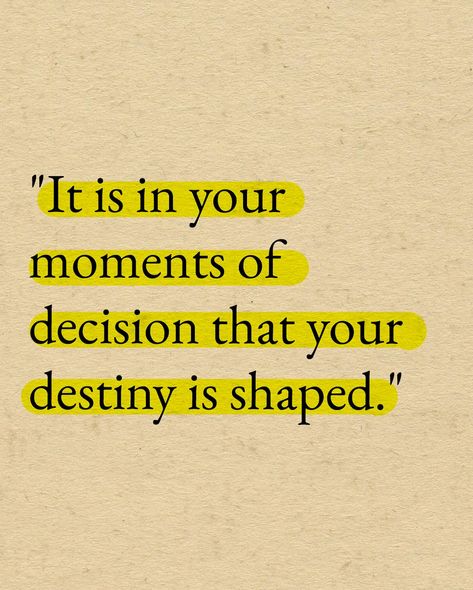 "It is in your moments of decision that your destiny is shaped."